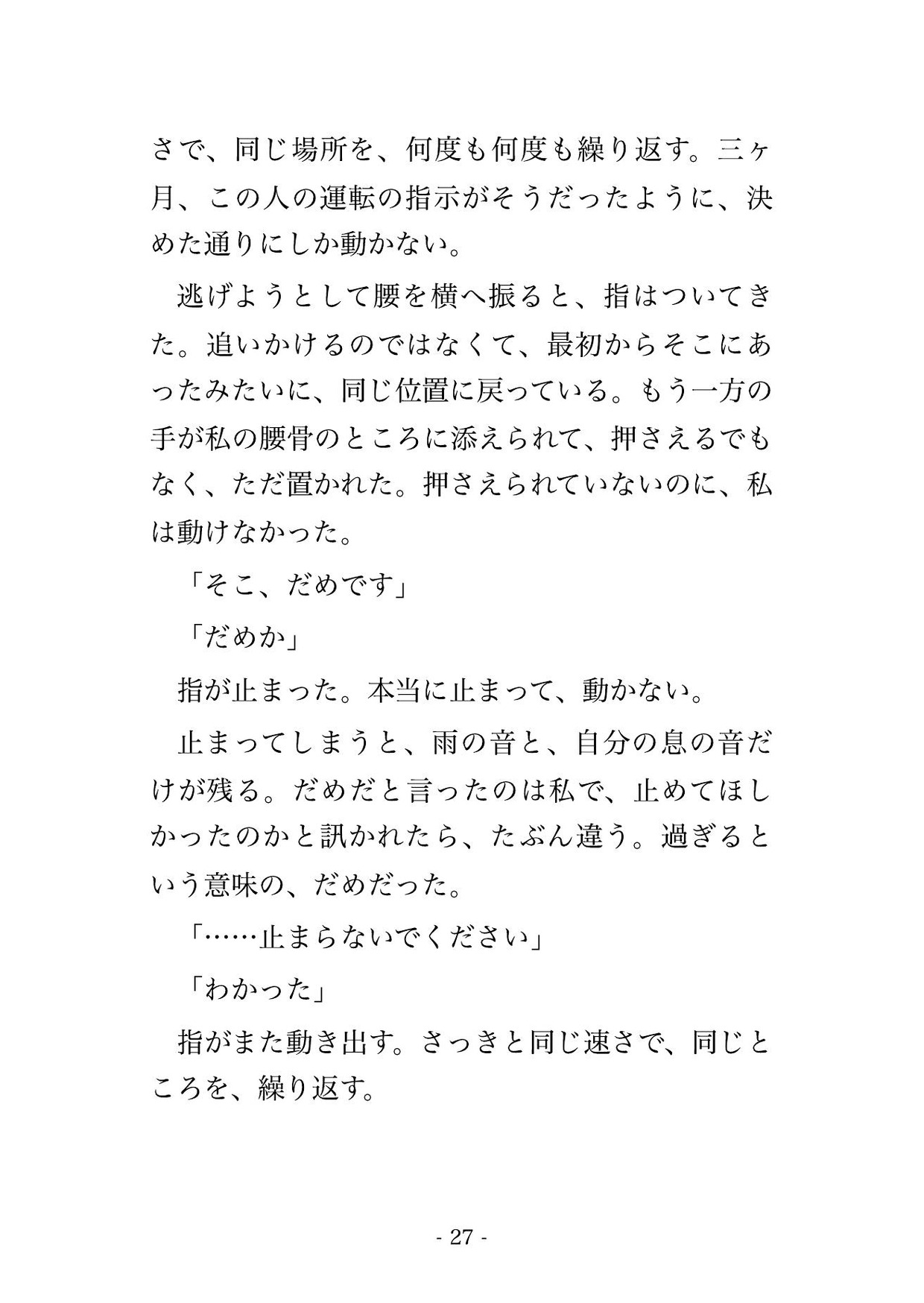 さで、同じ場所を、何度も何度も繰り返す。三ヶ月、この人の運転の指示がそうだったように、決めた通りにしか動かない。

逃げようとして腰を横へ振ると、指はついてきた。追いかけるのではなくて、最初からそこにあったみたいに、同じ位置に戻っている。もう一方の手が私の腰骨のところに添えられて、押さえるでもなく、ただ置かれた。押さえられていないのに、私は動けなかった。

「そこ、だめです」

「だめか」

指が止まった。本当に止まって、動かない。

止まってしまうと、雨の音と、自分の息の音だけが残る。だめだと言ったのは私で、止めてほしかったのかと訊かれたら、たぶん違う。過ぎるという意味の、だめだった。

「……止まらないでください」

「わかった」

指がまた動き出す。さっきと同じ速さで、同じところを、繰り返す。

- 27 -